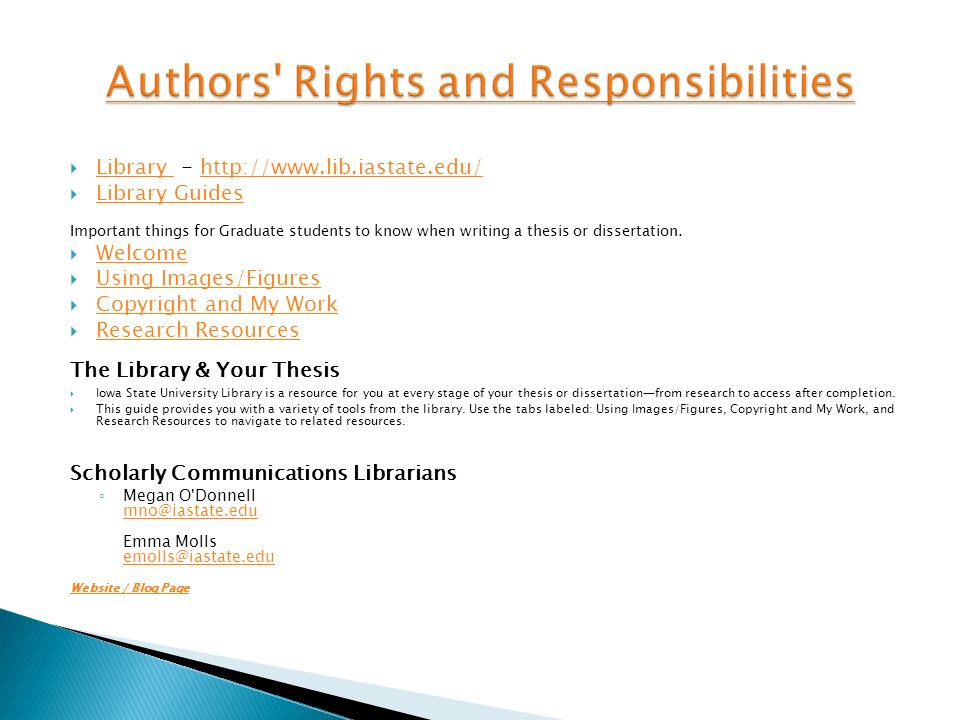 Authors' Rights and Responsibilities

Library - http://www.lib.iastate.edu/
Library Guides

Important things for Graduate students to know when writing a thesis or dissertation.

Welcome
Using Images/Figures
Copyright and My Work
Research Resources

The Library & Your Thesis

Iowa State University Library is a resource for you at every stage of your thesis or dissertation—from research to access after completion.
This guide provides you with a variety of tools from the library. Use the tabs labeled: Using Images/Figures, Copyright and My Work, and Research Resources to navigate to related resources.

Scholarly Communications Librarians

Megan O'Donnell
mno@iastate.edu

Emma Molls
emolls@iastate.edu

Website / Blog Page